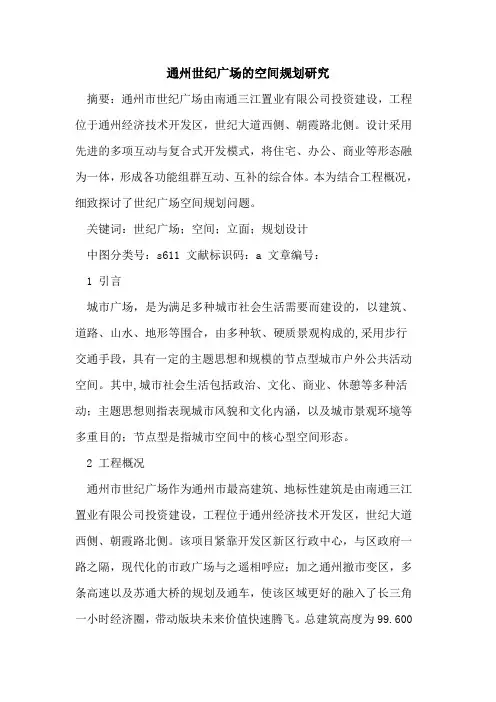 通州世纪广场的空间规划研究

摘要：通州市世纪广场由南通三江置业有限公司投资建设，工程位于通州经济技术开发区，世纪大道西侧、朝霞路北侧。设计采用先进的多项互动与复合式开发模式，将住宅、办公、商业等形态融为一体，形成各功能组群互动、互补的综合体。本为结合工程概况，细致探讨了世纪广场空间规划问题。

关键词：世纪广场；空间；立面；规划设计

中图分类号：s611 文献标识码：a 文章编号：

1 引言

城市广场，是为满足多种城市社会生活需要而建设的，以建筑、道路、山水、地形等围合，由多种软、硬质景观构成的,采用步行交通手段，具有一定的主题思想和规模的节点型城市户外公共活动空间。其中,城市社会生活包括政治、文化、商业、休憩等多种活动；主题思想则指表现城市风貌和文化内涵，以及城市景观环境等多重目的；节点型是指城市空间中的核心型空间形态。

2 工程概况

通州市世纪广场作为通州市最高建筑、地标性建筑是由南通三江置业有限公司投资建设，工程位于通州经济技术开发区，世纪大道西侧、朝霞路北侧。该项目紧靠开发区新区行政中心，与区政府一路之隔，现代化的市政广场与之遥相呼应；加之通州撤市变区，多条高速以及苏通大桥的规划及通车，使该区域更好的融入了长三角一小时经济圈，带动版块未来价值快速腾飞。总建筑高度为99.600